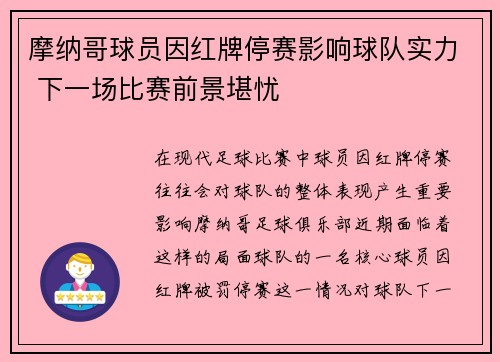 摩纳哥球员因红牌停赛影响球队实力 下一场比赛前景堪忧

在现代足球比赛中球员因红牌停赛往往会对球队的整体表现产生重要影响摩纳哥足球俱乐部近期面临着这样的局面球队的一名核心球员因红牌被罚停赛这一情况对球队下一